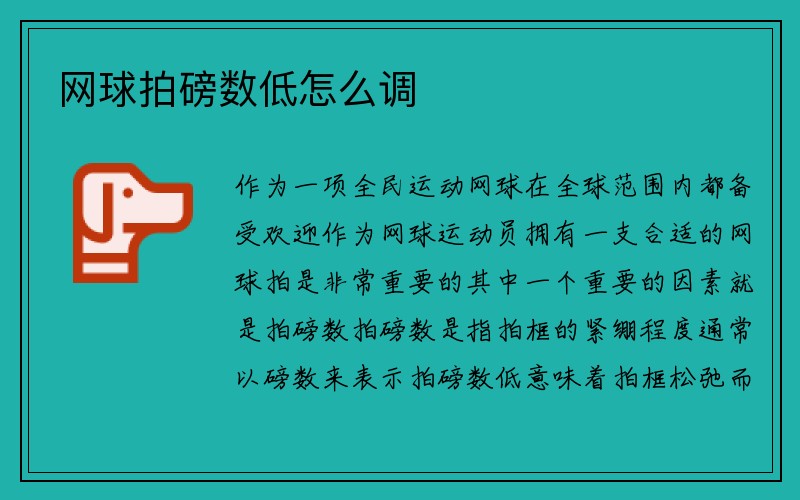 网球拍磅数低怎么调

作为一项全民运动网球在全球范围内都备受欢迎作为网球运动员拥有一支合适的网球拍是非常重要的其中一个重要的因素就是拍磅数拍磅数是指拍框的紧绷程度通常以磅数来表示拍磅数低意味着拍框松弛而